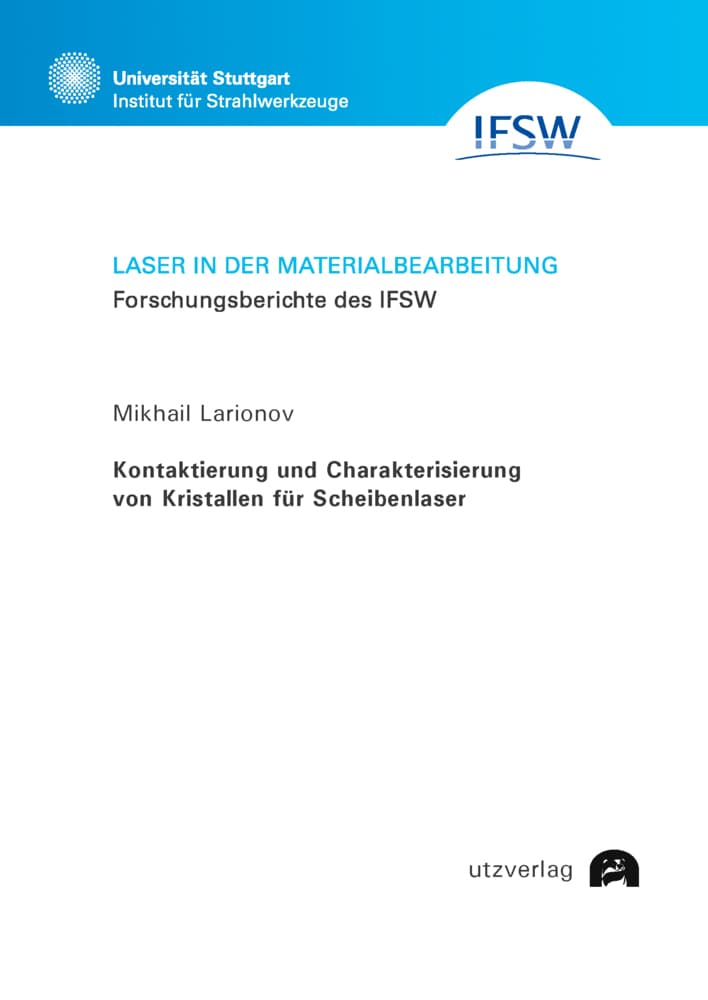 Universität Stuttgart
Institut für Strahlwerkzeuge

IFSW

LASER IN DER MATERIALBEARBEITUNG
Forschungsberichte des IFSW

Mikhail Larionov

Kontaktierung und Charakterisierung von Kristallen für Scheibenlaser

utzverlag